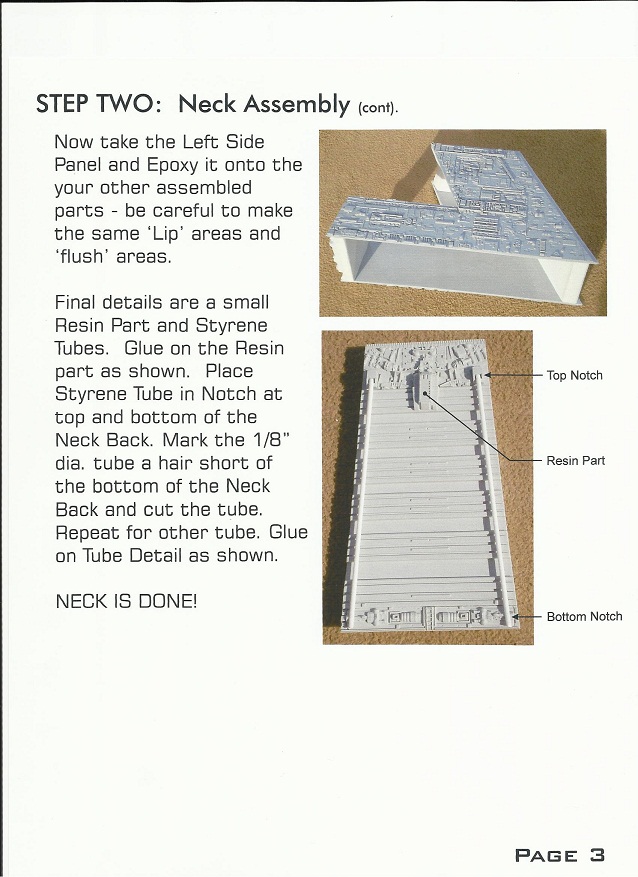 STEP TWO: Neck Assembly (cont).

Now take the Left Side Panel and Epoxy it onto the your other assembled parts - be careful to make the same 'Lip' areas and 'flush' areas.

Final details are a small Resin Part and Styrene Tubes. Glue on the Resin part as shown. Place Styrene Tube in Notch at top and bottom of the Neck Back. Mark the 1/8" dia. tube a hair short of the bottom of the Neck Back and cut the tube. Repeat for other tube. Glue on Tube Detail as shown.

NECK IS DONE!

Top Notch

Resin Part

Bottom Notch

PAGE 3